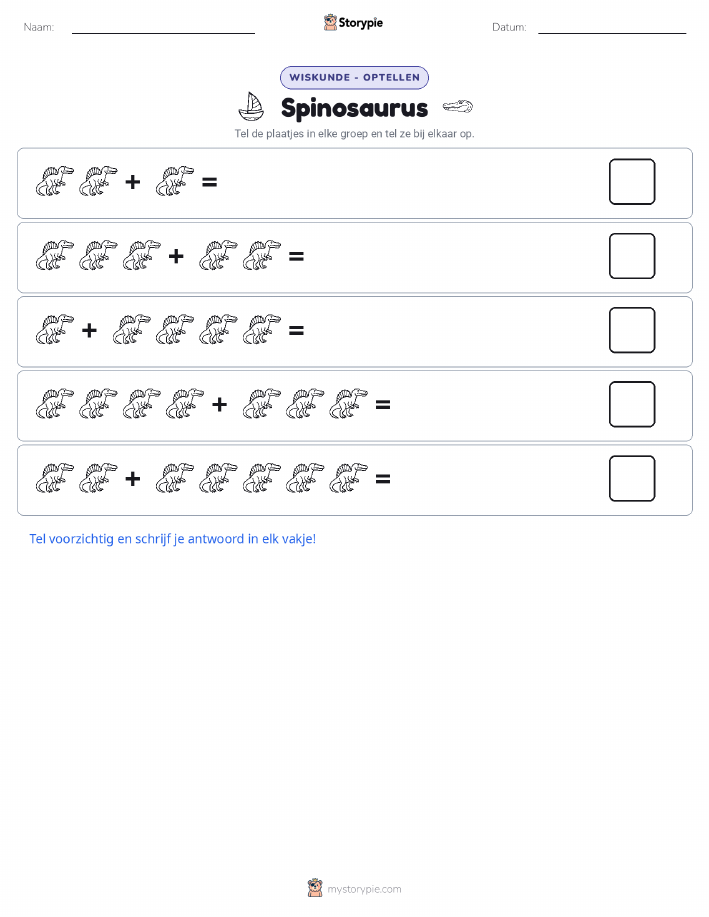 Naam:

Storypie

Datum:

WISKUNDE - OPTELLEN

Spinosaurus

Tel de plaatjes in elke groep en tel ze bij elkaar op.

+ =

+ =

+ =

+ =

+ =

Tel voorzichtig en schrijf je antwoord in elk vakje!

mystorypie.com